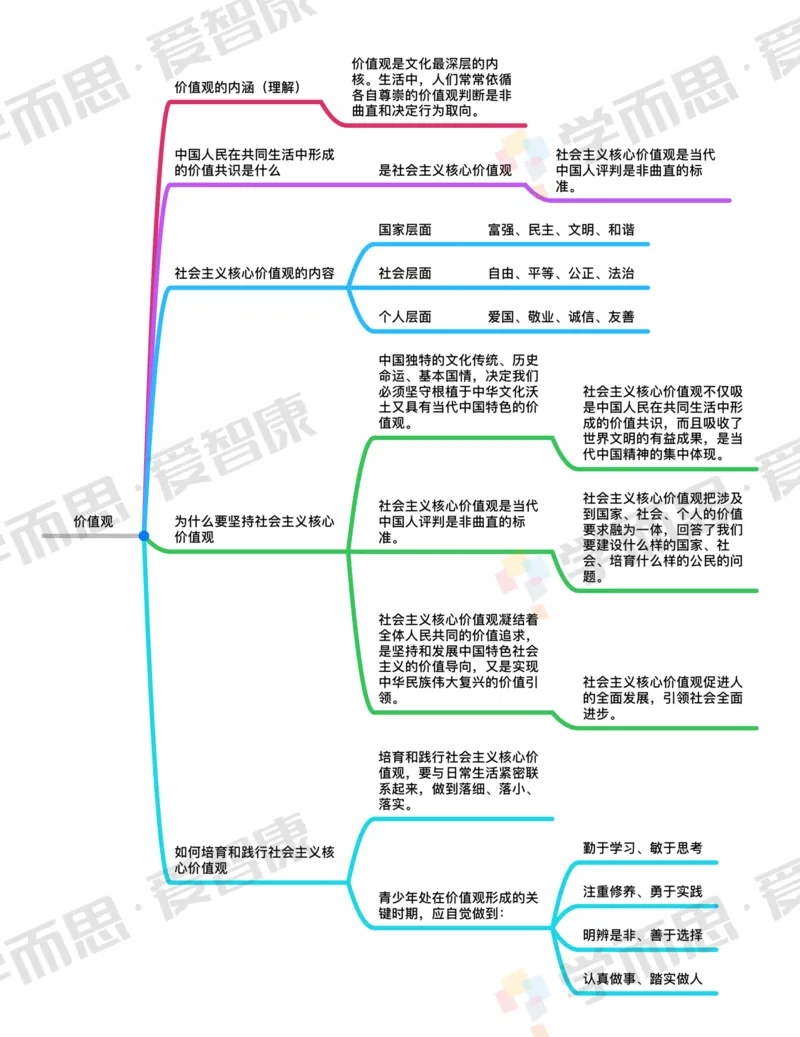 价值观

价值观的内涵（理解）

价值观是文化最深层的内核。生活中，人们常常依循各自尊崇的价值观判断是非曲直和决定行为取向。

中国人民在共同生活中形成的价值共识是什么

是社会主义核心价值观

社会主义核心价值观是当代中国人评判是非曲直的标准。

社会主义核心价值观的内容

国家层面　富强、民主、文明、和谐

社会层面　自由、平等、公正、法治

个人层面　爱国、敬业、诚信、友善

为什么要坚持社会主义核心价值观

中国独特的文化传统、历史命运、基本国情，决定我们必须坚守根植于中华文化沃土又具有当代中国特色的价值观。

社会主义核心价值观不仅吸是中国人民在共同生活中形成的价值共识，而且吸收了世界文明的有益成果，是当代中国精神的集中体现。

社会主义核心价值观是当代中国人评判是非曲直的标准。

社会主义核心价值观把涉及到国家、社会、个人的价值要求融为一体，回答了我们要建设什么样的国家、社会、培育什么样的公民的问题。

社会主义核心价值观凝结着全体人民共同的价值追求，是坚持和发展中国特色社会主义的价值导向，又是实现中华民族伟大复兴的价值引领。

社会主义核心价值观促进人的全面发展，引领社会全面进步。

如何培育和践行社会主义核心价值观

培育和践行社会主义核心价值观，要与日常生活紧密联系起来，做到落细、落小、落实。

青少年处在价值观形成的关键时期，应自觉做到：

勤于学习、敏于思考

注重修养、勇于实践

明辨是非、善于选择

认真做事、踏实做人

学而思·爱智康